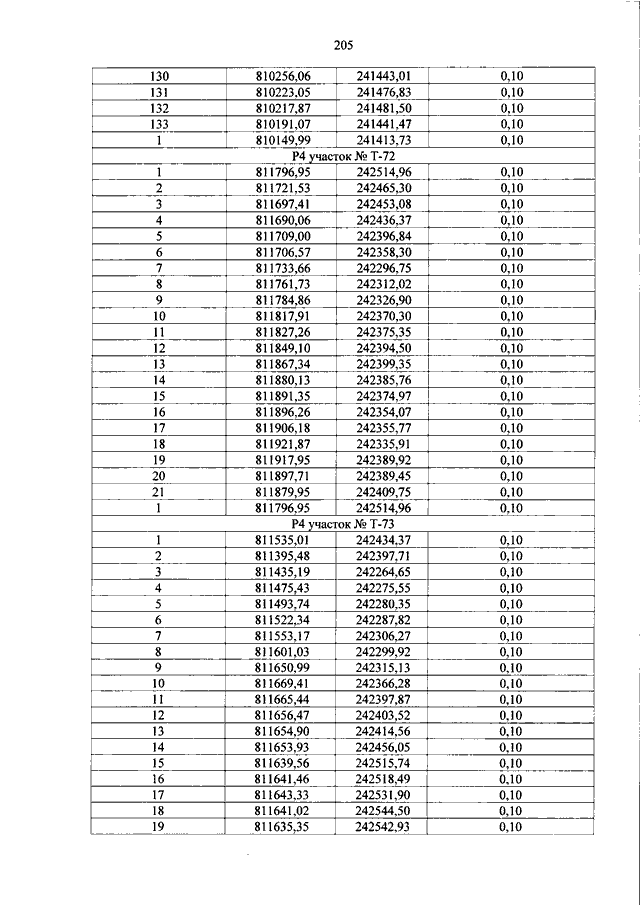 205

| | | | |
|---|---|---|---|
| 130 | 810256,06 | 241443,01 | 0,10 |
| 131 | 810223,05 | 241476,83 | 0,10 |
| 132 | 810217,87 | 241481,50 | 0,10 |
| 133 | 810191,07 | 241441,47 | 0,10 |
| 1 | 810149,99 | 241413,73 | 0,10 |
| Р4 участок № Т-72 | | | |
| 1 | 811796,95 | 242514,96 | 0,10 |
| 2 | 811721,53 | 242465,30 | 0,10 |
| 3 | 811697,41 | 242453,08 | 0,10 |
| 4 | 811690,06 | 242436,37 | 0,10 |
| 5 | 811709,00 | 242396,84 | 0,10 |
| 6 | 811706,57 | 242358,30 | 0,10 |
| 7 | 811733,66 | 242296,75 | 0,10 |
| 8 | 811761,73 | 242312,02 | 0,10 |
| 9 | 811784,86 | 242326,90 | 0,10 |
| 10 | 811817,91 | 242370,30 | 0,10 |
| 11 | 811827,26 | 242375,35 | 0,10 |
| 12 | 811849,10 | 242394,50 | 0,10 |
| 13 | 811867,34 | 242399,35 | 0,10 |
| 14 | 811880,13 | 242385,76 | 0,10 |
| 15 | 811891,35 | 242374,97 | 0,10 |
| 16 | 811896,26 | 242354,07 | 0,10 |
| 17 | 811906,18 | 242355,77 | 0,10 |
| 18 | 811921,87 | 242335,91 | 0,10 |
| 19 | 811917,95 | 242389,92 | 0,10 |
| 20 | 811897,71 | 242389,45 | 0,10 |
| 21 | 811879,95 | 242409,75 | 0,10 |
| 1 | 811796,95 | 242514,96 | 0,10 |
| Р4 участок № Т-73 | | | |
| 1 | 811535,01 | 242434,37 | 0,10 |
| 2 | 811395,48 | 242397,71 | 0,10 |
| 3 | 811435,19 | 242264,65 | 0,10 |
| 4 | 811475,43 | 242275,55 | 0,10 |
| 5 | 811493,74 | 242280,35 | 0,10 |
| 6 | 811522,34 | 242287,82 | 0,10 |
| 7 | 811553,17 | 242306,27 | 0,10 |
| 8 | 811601,03 | 242299,92 | 0,10 |
| 9 | 811650,99 | 242315,13 | 0,10 |
| 10 | 811669,41 | 242366,28 | 0,10 |
| 11 | 811665,44 | 242397,87 | 0,10 |
| 12 | 811656,47 | 242403,52 | 0,10 |
| 13 | 811654,90 | 242414,56 | 0,10 |
| 14 | 811653,93 | 242456,05 | 0,10 |
| 15 | 811639,56 | 242515,74 | 0,10 |
| 16 | 811641,46 | 242518,49 | 0,10 |
| 17 | 811643,33 | 242531,90 | 0,10 |
| 18 | 811641,02 | 242544,50 | 0,10 |
| 19 | 811635,35 | 242542,93 | 0,10 |